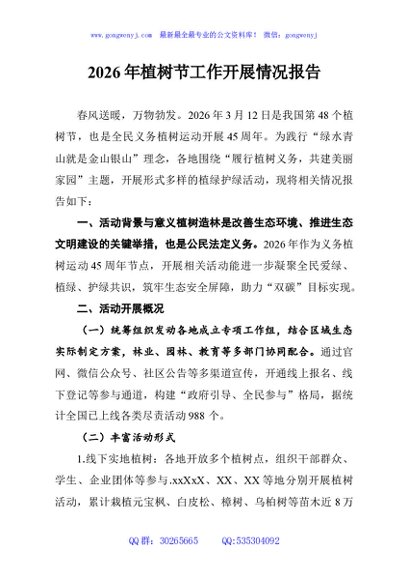 www.gongwenyj.com 最新最全最专业的公文资料库！ 微信：gongwenyj

2026年植树节工作开展情况报告

春风送暖，万物勃发。2026年3月12日是我国第48个植树节，也是全民义务植树运动开展45周年。为践行“绿水青山就是金山银山”理念，各地围绕“履行植树义务，共建美丽家园”主题，开展形式多样的植绿护绿活动，现将相关情况报告如下：

一、活动背景与意义植树造林是改善生态环境、推进生态文明建设的关键举措，也是公民法定义务。2026年作为义务植树运动45周年节点，开展相关活动能进一步凝聚全民爱绿、植绿、护绿共识，筑牢生态安全屏障，助力“双碳”目标实现。

二、活动开展概况

（一）统筹组织发动各地成立专项工作组，结合区域生态实际制定方案，林业、园林、教育等多部门协同配合。通过官网、微信公众号、社区公告等多渠道宣传，开通线上报名、线下登记等参与通道，构建“政府引导、全民参与”格局，据统计全国已上线各类尽责活动988个。

（二）丰富活动形式

1.线下实地植树：各地开放多个植树点，组织干部群众、学生、企业团体等参与.xxXxX、XX、XX等地分别开展植树活动，累计栽植元宝枫、白皮松、樟树、乌桕树等苗木近8万

QQ群：30265665 QQ:535304092